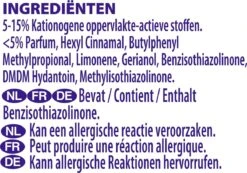 INGREDIËNTEN
5-15% Kationogene oppervlakte-actieve stoffen. <5% Parfum, Hexyl Cinnamal, Butylphenyl Methylpropional, Limonene, Gerianol, Benzisothiazolinone, DMDM Hydantoin, Methylisothiazolinone.

NL FR DE Bevat / Contient / Enthalt Benzisothiazolinone.

NL Kan een allergische reactie veroorzaken.
FR Peut produire une réaction allergique.
DE Kann allergische Reaktionen hervorrufen.